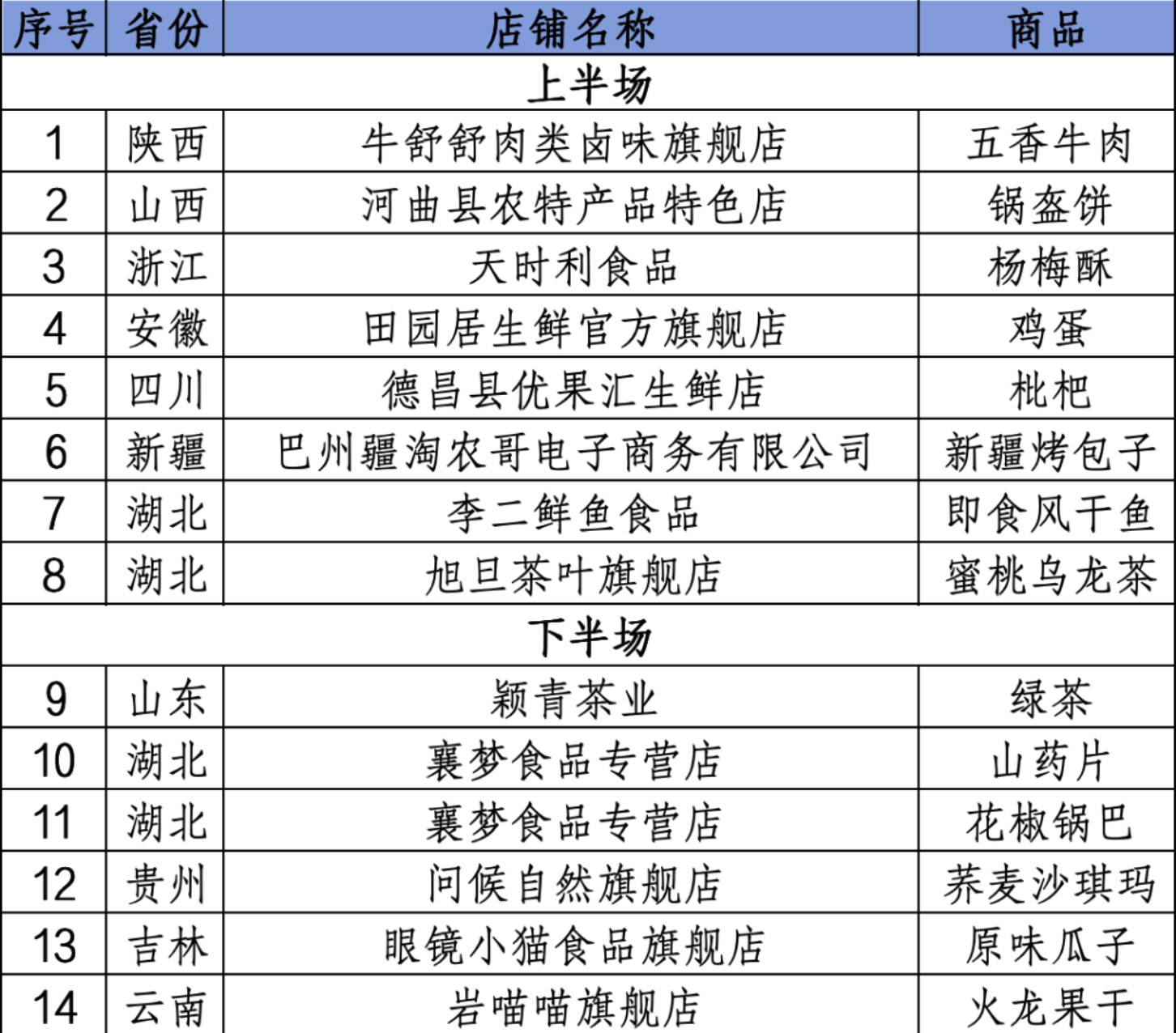 | 序号 | 省份 | 店铺名称 | 商品 |
|---|---|---|---|
| 上半场 | | | |
| 1 | 陕西 | 牛舒舒肉类卤味旗舰店 | 五香牛肉 |
| 2 | 山西 | 河曲县农特产品特色店 | 锅盔饼 |
| 3 | 浙江 | 天时利食品 | 杨梅酥 |
| 4 | 安徽 | 田园居生鲜官方旗舰店 | 鸡蛋 |
| 5 | 四川 | 德昌县优果汇生鲜店 | 枇杷 |
| 6 | 新疆 | 巴州疆淘农哥电子商务有限公司 | 新疆烤包子 |
| 7 | 湖北 | 李二鲜鱼食品 | 即食风干鱼 |
| 8 | 湖北 | 旭旦茶叶旗舰店 | 蜜桃乌龙茶 |
| 下半场 | | | |
| 9 | 山东 | 颖青茶业 | 绿茶 |
| 10 | 湖北 | 襄梦食品专营店 | 山药片 |
| 11 | 湖北 | 襄梦食品专营店 | 花椒锅巴 |
| 12 | 贵州 | 问候自然旗舰店 | 荞麦沙琪玛 |
| 13 | 吉林 | 眼镜小猫食品旗舰店 | 原味瓜子 |
| 14 | 云南 | 岩喵喵旗舰店 | 火龙果干 |